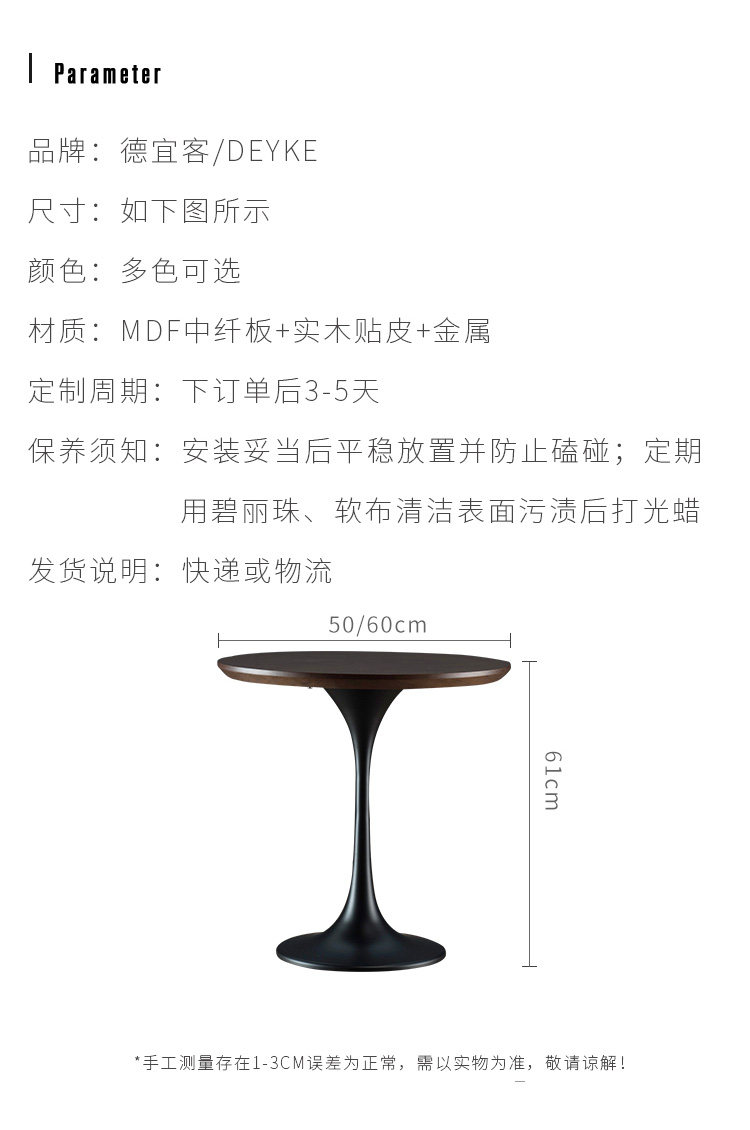 Parameter

品牌：德宜客/DEYKE

尺寸：如下图所示

颜色：多色可选

材质：MDF中纤板+实木贴皮+金属

定制周期：下订单后3-5天

保养须知：安装妥当后平稳放置并防止磕碰；定期用碧丽珠、软布清洁表面污渍后打光蜡

发货说明：快递或物流

50/60cm

61cm

*手工测量存在1-3CM误差为正常，需以实物为准，敬请谅解！